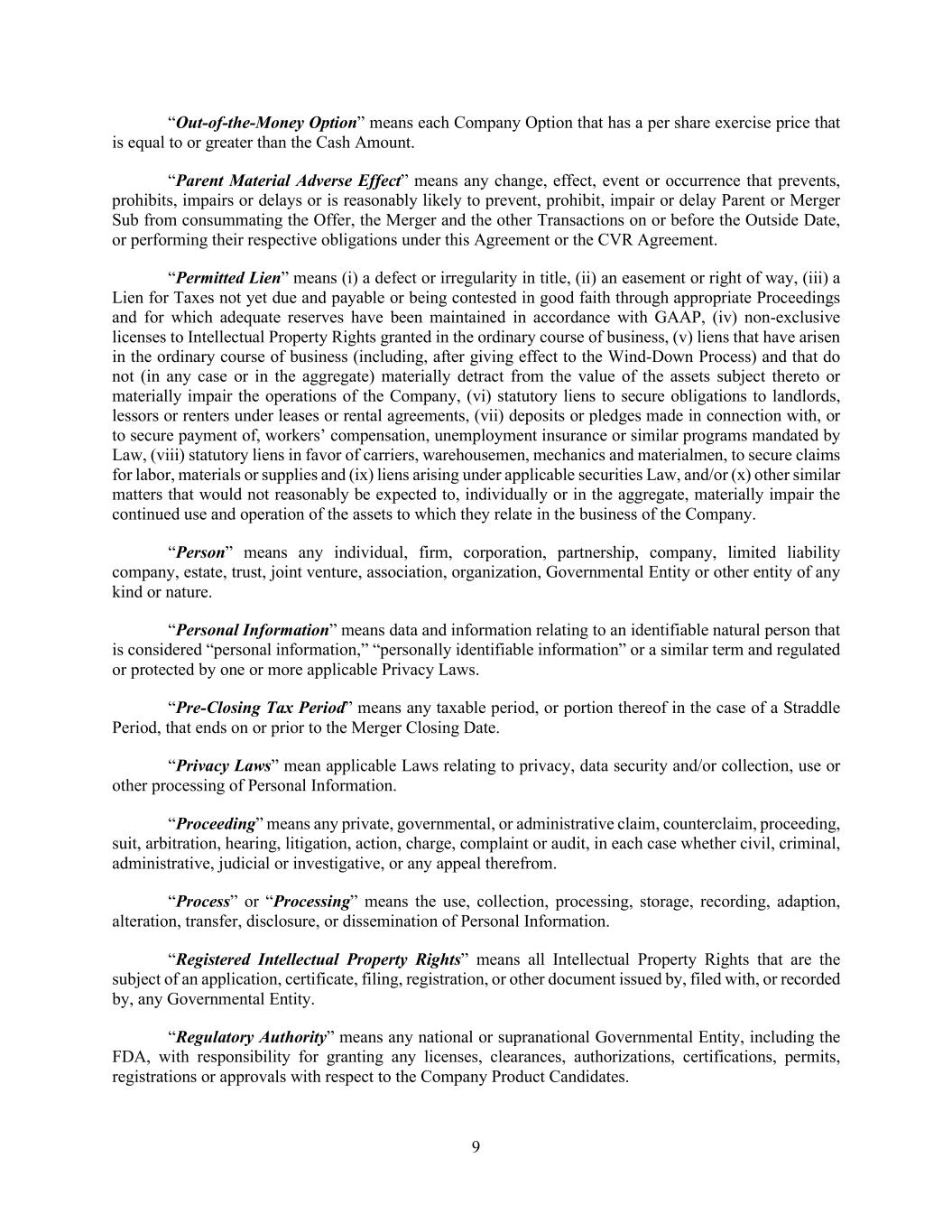 “Out-of-the-Money Option” means each Company Option that has a per share exercise price that is equal to or greater than the Cash Amount.

“Parent Material Adverse Effect” means any change, effect, event or occurrence that prevents, prohibits, impairs or delays or is reasonably likely to prevent, prohibit, impair or delay Parent or Merger Sub from consummating the Offer, the Merger and the other Transactions on or before the Outside Date, or performing their respective obligations under this Agreement or the CVR Agreement.

“Permitted Lien” means (i) a defect or irregularity in title, (ii) an easement or right of way, (iii) a Lien for Taxes not yet due and payable or being contested in good faith through appropriate Proceedings and for which adequate reserves have been maintained in accordance with GAAP, (iv) non-exclusive licenses to Intellectual Property Rights granted in the ordinary course of business, (v) liens that have arisen in the ordinary course of business (including, after giving effect to the Wind-Down Process) and that do not (in any case or in the aggregate) materially detract from the value of the assets subject thereto or materially impair the operations of the Company, (vi) statutory liens to secure obligations to landlords, lessors or renters under leases or rental agreements, (vii) deposits or pledges made in connection with, or to secure payment of, workers’ compensation, unemployment insurance or similar programs mandated by Law, (viii) statutory liens in favor of carriers, warehousemen, mechanics and materialmen, to secure claims for labor, materials or supplies and (ix) liens arising under applicable securities Law, and/or (x) other similar matters that would not reasonably be expected to, individually or in the aggregate, materially impair the continued use and operation of the assets to which they relate in the business of the Company.

“Person” means any individual, firm, corporation, partnership, company, limited liability company, estate, trust, joint venture, association, organization, Governmental Entity or other entity of any kind or nature.

“Personal Information” means data and information relating to an identifiable natural person that is considered “personal information,” “personally identifiable information” or a similar term and regulated or protected by one or more applicable Privacy Laws.

“Pre-Closing Tax Period” means any taxable period, or portion thereof in the case of a Straddle Period, that ends on or prior to the Merger Closing Date.

“Privacy Laws” mean applicable Laws relating to privacy, data security and/or collection, use or other processing of Personal Information.

“Proceeding” means any private, governmental, or administrative claim, counterclaim, proceeding, suit, arbitration, hearing, litigation, action, charge, complaint or audit, in each case whether civil, criminal, administrative, judicial or investigative, or any appeal therefrom.

“Process” or “Processing” means the use, collection, processing, storage, recording, adaption, alteration, transfer, disclosure, or dissemination of Personal Information.

“Registered Intellectual Property Rights” means all Intellectual Property Rights that are the subject of an application, certificate, filing, registration, or other document issued by, filed with, or recorded by, any Governmental Entity.

“Regulatory Authority” means any national or supranational Governmental Entity, including the FDA, with responsibility for granting any licenses, clearances, authorizations, certifications, permits, registrations or approvals with respect to the Company Product Candidates.

9